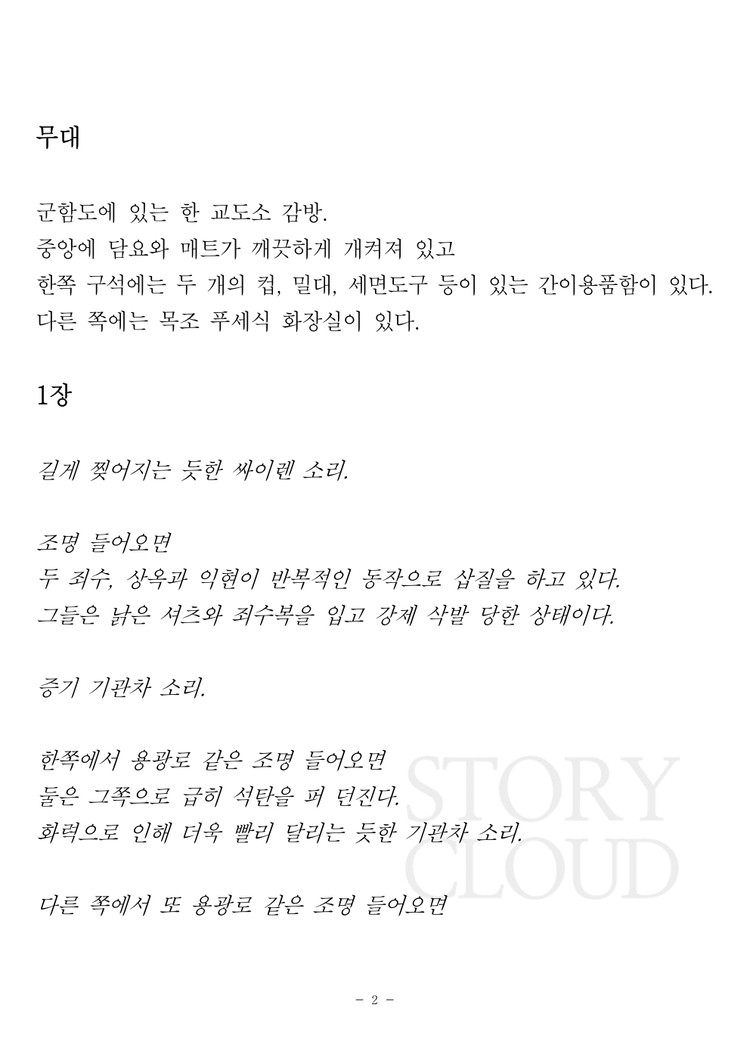 무대

군함도에 있는 한 교도소 감방.
중앙에 담요와 매트가 깨끗하게 개켜져 있고
한쪽 구석에는 두 개의 컵, 밀대, 세면도구 등이 있는 간이용품함이 있다.
다른 쪽에는 목조 푸세식 화장실이 있다.

1장

길게 찢어지는 듯한 싸이렌 소리.

조명 들어오면
두 죄수, 상옥과 익현이 반복적인 동작으로 삽질을 하고 있다.
그들은 낡은 셔츠와 죄수복을 입고 강제 삭발 당한 상태이다.

증기 기관차 소리.

한쪽에서 용광로 같은 조명 들어오면
둘은 그쪽으로 급히 석탄을 퍼 던진다.
화력으로 인해 더욱 빨리 달리는 듯한 기관차 소리.

다른 쪽에서 또 용광로 같은 조명 들어오면

STORY CLOUD

- 2 -